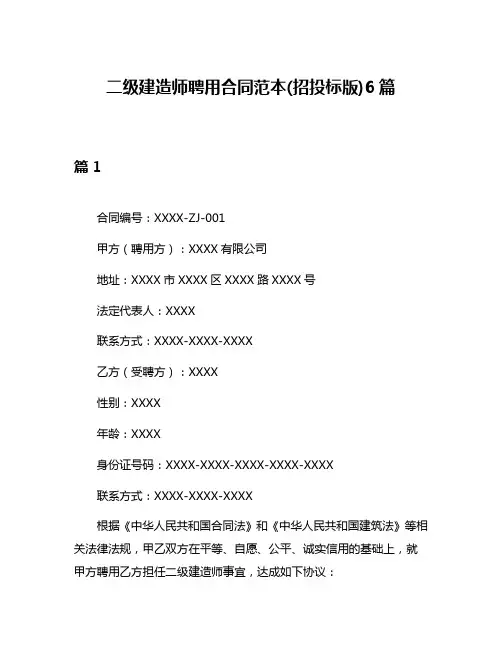 二级建造师聘用合同范本(招投标版)6篇

篇1

合同编号：XXXX-ZJ-001

甲方（聘用方）：XXXX有限公司

地址：XXXX市XXXX区XXXX路XXXX号

法定代表人：XXXX

联系方式：XXXX-XXXX-XXXX

乙方（受聘方）：XXXX

性别：XXXX

年龄：XXXX

身份证号码：XXXX-XXXX-XXXX-XXXX-XXXX

联系方式：XXXX-XXXX-XXXX

根据《中华人民共和国合同法》和《中华人民共和国建筑法》等相关法律法规，甲乙双方在平等、自愿、公平、诚实信用的基础上，就甲方聘用乙方担任二级建造师事宜，达成如下协议：